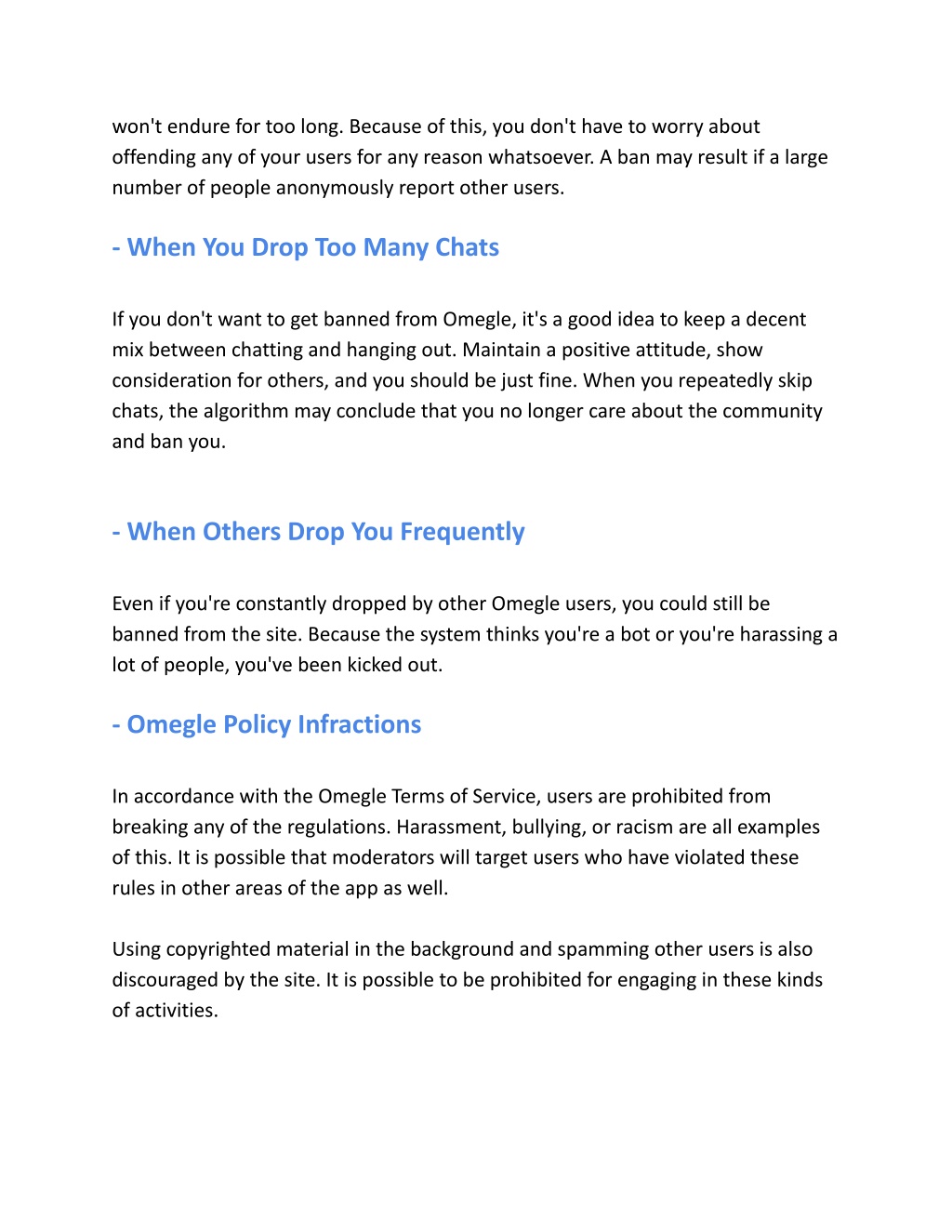 won't endure for too long. Because of this, you don't have to worry about offending any of your users for any reason whatsoever. A ban may result if a large number of people anonymously report other users.

- When You Drop Too Many Chats

If you don't want to get banned from Omegle, it's a good idea to keep a decent mix between chatting and hanging out. Maintain a positive attitude, show consideration for others, and you should be just fine. When you repeatedly skip chats, the algorithm may conclude that you no longer care about the community and ban you.

- When Others Drop You Frequently

Even if you're constantly dropped by other Omegle users, you could still be banned from the site. Because the system thinks you're a bot or you're harassing a lot of people, you've been kicked out.

- Omegle Policy Infractions

In accordance with the Omegle Terms of Service, users are prohibited from breaking any of the regulations. Harassment, bullying, or racism are all examples of this. It is possible that moderators will target users who have violated these rules in other areas of the app as well.

Using copyrighted material in the background and spamming other users is also discouraged by the site. It is possible to be prohibited for engaging in these kinds of activities.